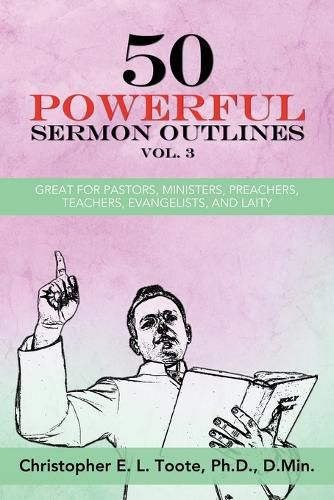 50
POWERFUL
SERMON OUTLINES
VOL. 3

GREAT FOR PASTORS, MINISTERS, PREACHERS, TEACHERS, EVANGELISTS, AND LAITY

Christopher E. L. Toote, Ph.D., D.Min.